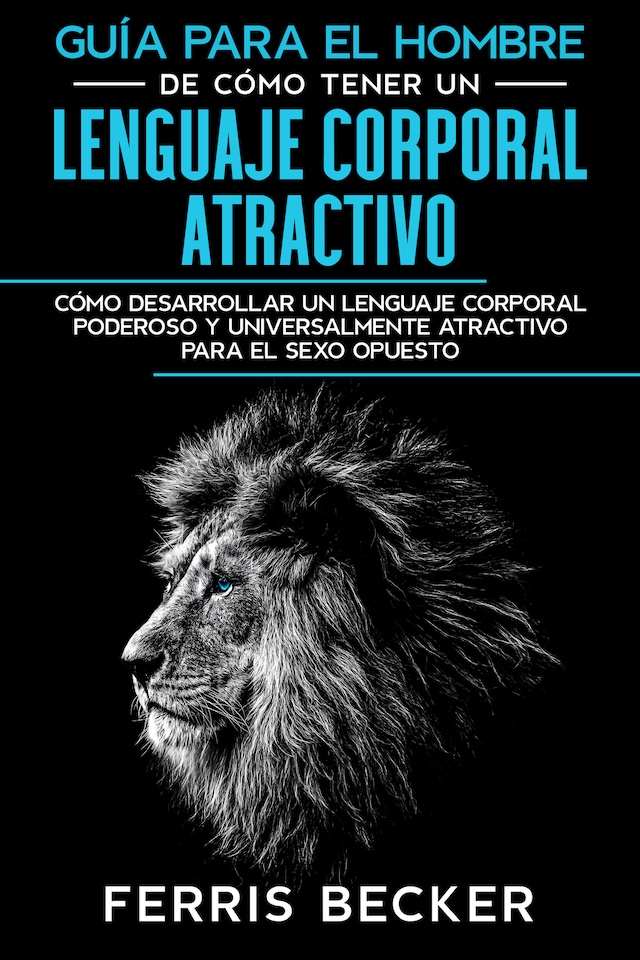 GUÍA PARA EL HOMBRE
DE CÓMO TENER UN
LENGUAJE CORPORAL ATRACTIVO

CÓMO DESARROLLAR UN LENGUAJE CORPORAL PODEROSO Y UNIVERSALMENTE ATRACTIVO PARA EL SEXO OPUESTO

FERRIS BECKER